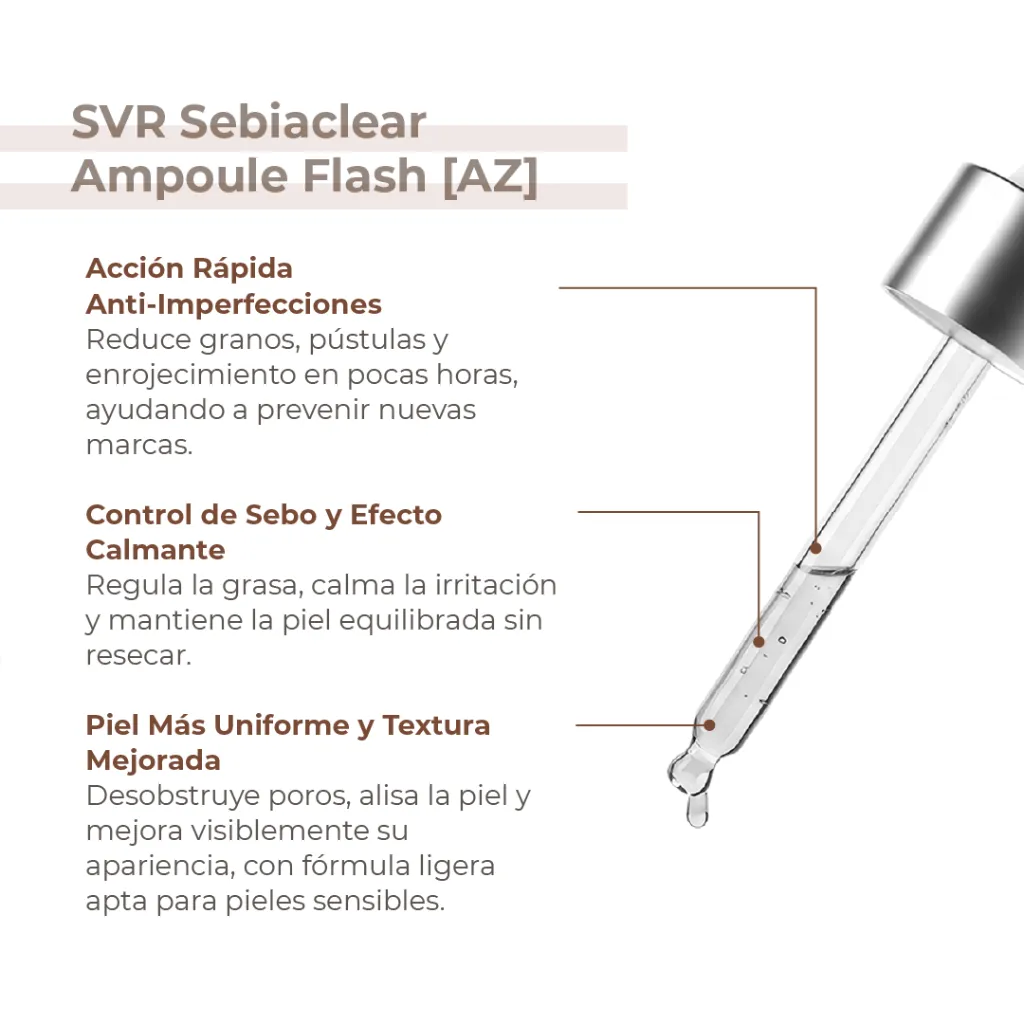 SVR Sebiaclear Ampoule Flash [AZ]

Acción Rápida Anti-Imperfecciones
Reduce granos, pústulas y enrojecimiento en pocas horas, ayudando a prevenir nuevas marcas.

Control de Sebo y Efecto Calmante
Regula la grasa, calma la irritación y mantiene la piel equilibrada sin resecar.

Piel Más Uniforme y Textura Mejorada
Desobstruye poros, alisa la piel y mejora visiblemente su apariencia, con fórmula ligera apta para pieles sensibles.